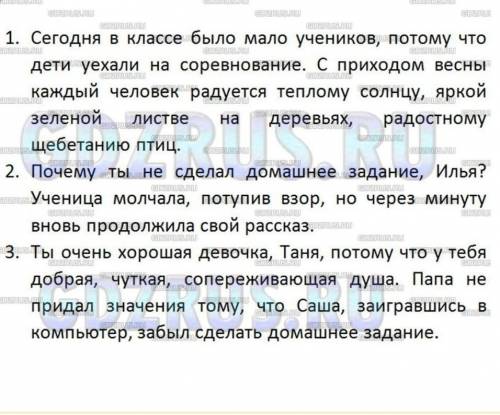 1. Сегодня в классе было мало учеников, потому что дети уехали на соревнование. С приходом весны каждый человек радуется теплому солнцу, яркой зеленой листве на деревьях, радостному щебетанию птиц.
2. Почему ты не сделал домашнее задание, Илья? Ученица молчала, потупив взор, но через минуту вновь продолжила свой рассказ.
3. Ты очень хорошая девочка, Таня, потому что у тебя добрая, чуткая, сопереживающая душа. Папа не придал значения тому, что Саша, заигравшись в компьютер, забыл сделать домашнее задание.

GDZRUS.RU
GDZRUS.RU